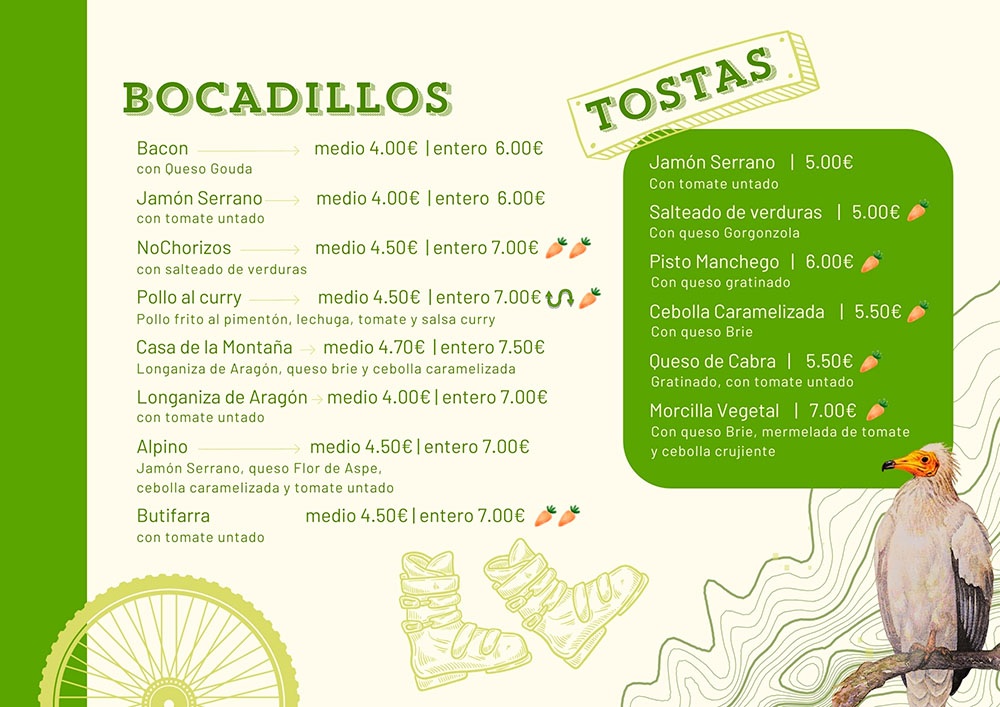 BOCADILLOS

Bacon medio 4.00€ | entero 6.00€
con Queso Gouda

Jamón Serrano medio 4.00€ | entero 6.00€
con tomate untado

NoChorizos medio 4.50€ | entero 7.00€
con salteado de verduras

Pollo al curry medio 4.50€ | entero 7.00€
Pollo frito al pimentón, lechuga, tomate y salsa curry

Casa de la Montaña medio 4.70€ | entero 7.50€
Longaniza de Aragón, queso brie y cebolla caramelizada

Longaniza de Aragón medio 4.00€ | entero 7.00€
con tomate untado

Alpino medio 4.50€ | entero 7.00€
Jamón Serrano, queso Flor de Aspe, cebolla caramelizada y tomate untado

Butifarra medio 4.50€ | entero 7.00€
con tomate untado

TOSTAS

Jamón Serrano | 5.00€
Con tomate untado

Salteado de verduras | 5.00€
Con queso Gorgonzola

Pisto Manchego | 6.00€
Con queso gratinado

Cebolla Caramelizada | 5.50€
Con queso Brie

Queso de Cabra | 5.50€
Gratinado, con tomate untado

Morcilla Vegetal | 7.00€
Con queso Brie, mermelada de tomate y cebolla crujiente